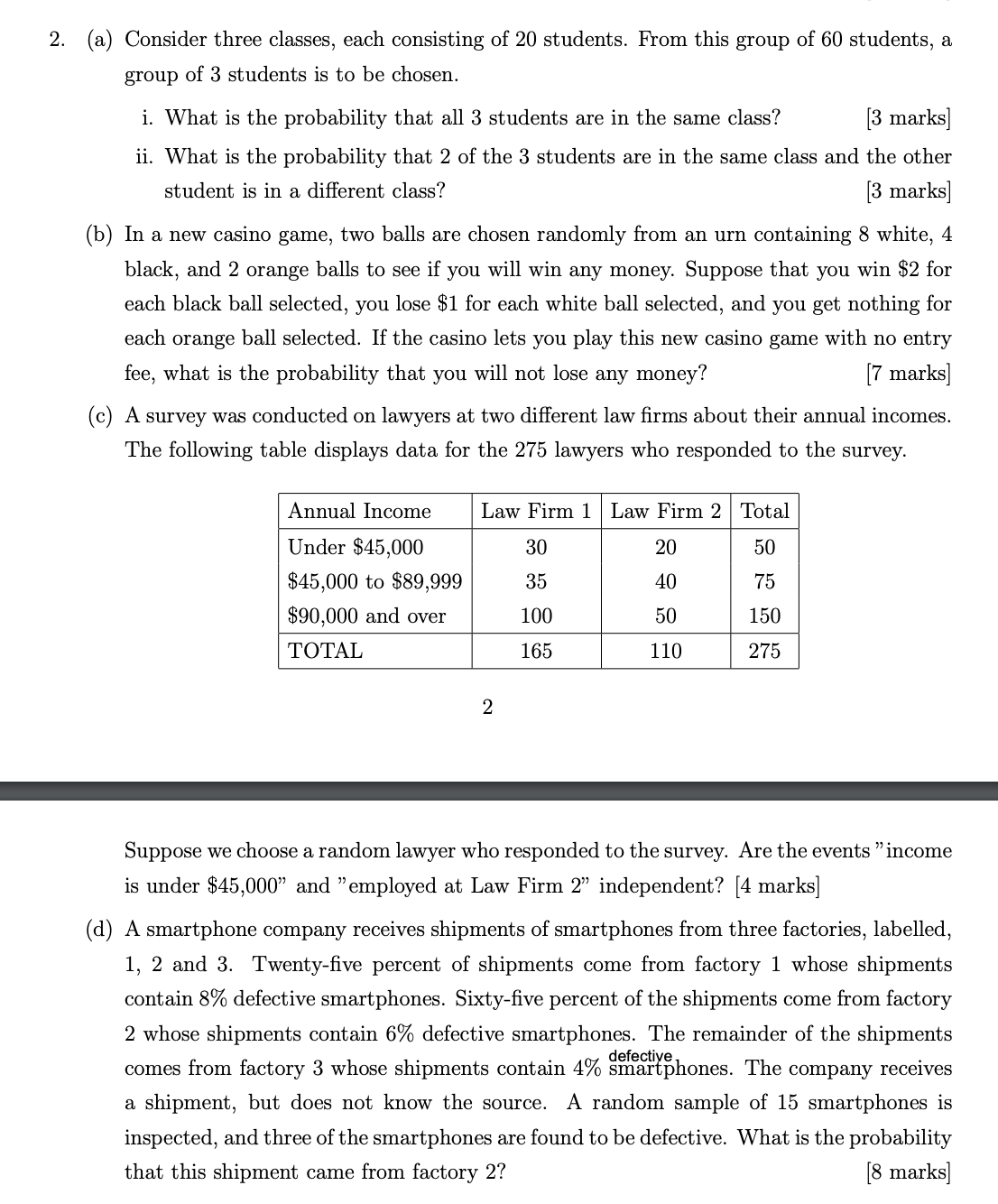 2. (a) Consider three classes, each consisting of 20 students. From this group of 60 students, a group of 3 students is to be chosen.

i. What is the probability that all 3 students are in the same class? [3 marks]

ii. What is the probability that 2 of the 3 students are in the same class and the other student is in a different class? [3 marks]

(b) In a new casino game, two balls are chosen randomly from an urn containing 8 white, 4 black, and 2 orange balls to see if you will win any money. Suppose that you win \$2 for each black ball selected, you lose \$1 for each white ball selected, and you get nothing for each orange ball selected. If the casino lets you play this new casino game with no entry fee, what is the probability that you will not lose any money? [7 marks]

(c) A survey was conducted on lawyers at two different law firms about their annual incomes. The following table displays data for the 275 lawyers who responded to the survey.

| Annual Income | Law Firm 1 | Law Firm 2 | Total |
|---|---|---|---|
| Under \$45,000 | 30 | 20 | 50 |
| \$45,000 to \$89,999 | 35 | 40 | 75 |
| \$90,000 and over | 100 | 50 | 150 |
| TOTAL | 165 | 110 | 275 |

2

Suppose we choose a random lawyer who responded to the survey. Are the events "income is under \$45,000" and "employed at Law Firm 2" independent? [4 marks]

(d) A smartphone company receives shipments of smartphones from three factories, labelled, 1, 2 and 3. Twenty-five percent of shipments come from factory 1 whose shipments contain 8% defective smartphones. Sixty-five percent of the shipments come from factory 2 whose shipments contain 6% defective smartphones. The remainder of the shipments comes from factory 3 whose shipments contain 4% defective smartphones. The company receives a shipment, but does not know the source. A random sample of 15 smartphones is inspected, and three of the smartphones are found to be defective. What is the probability that this shipment came from factory 2? [8 marks]